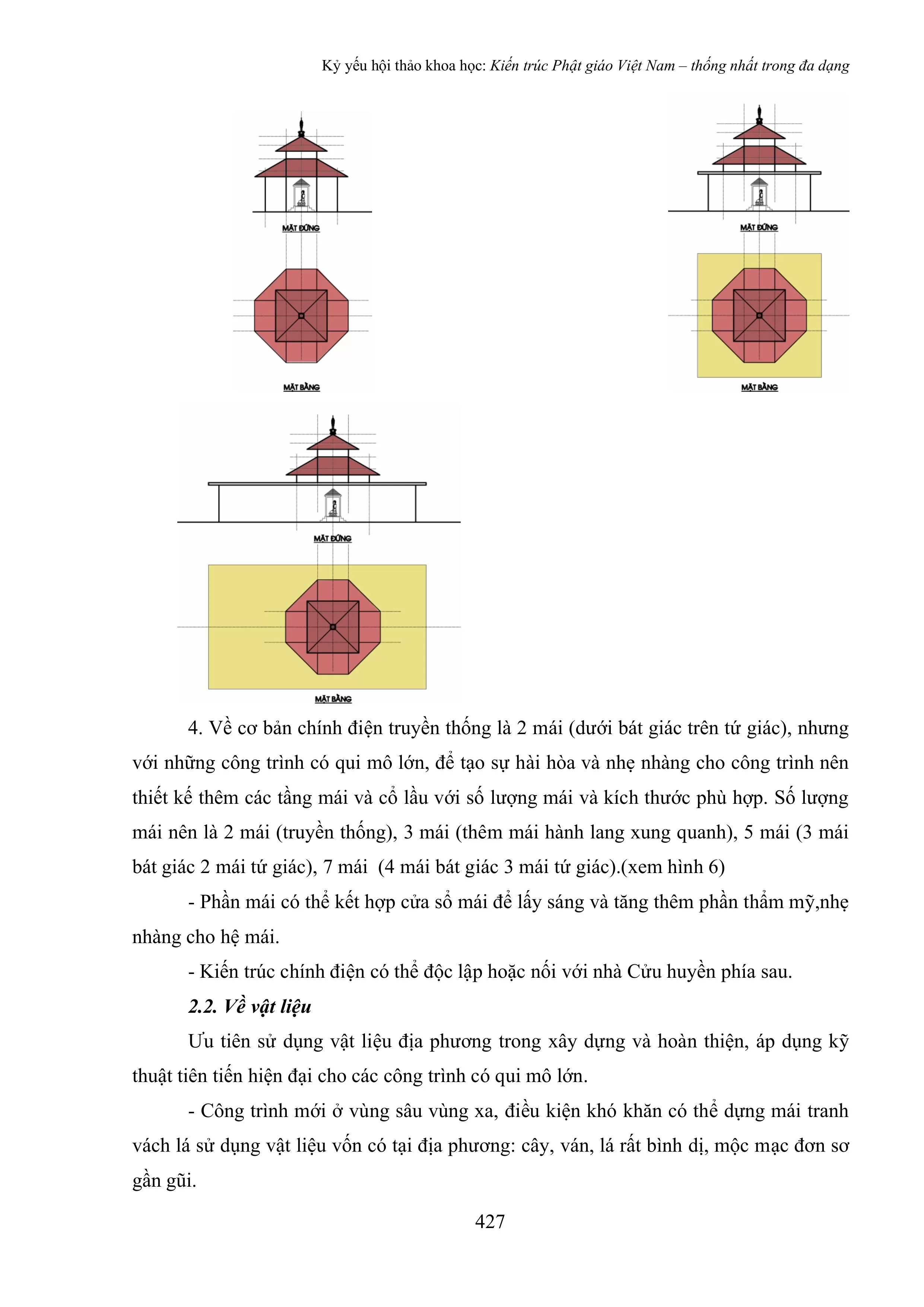 Kỷ yếu hội thảo khoa học: Kiến trúc Phật giáo Việt Nam – thống nhất trong đa dạng

MẶT ĐỨNG

MẶT BẰNG

MẶT ĐỨNG

MẶT BẰNG

MẶT ĐỨNG

MẶT BẰNG

4. Về cơ bản chính điện truyền thống là 2 mái (dưới bát giác trên tứ giác), nhưng với những công trình có qui mô lớn, để tạo sự hài hòa và nhẹ nhàng cho công trình nên thiết kế thêm các tầng mái và cổ lầu với số lượng mái và kích thước phù hợp. Số lượng mái nên là 2 mái (truyền thống), 3 mái (thêm mái hành lang xung quanh), 5 mái (3 mái bát giác 2 mái tứ giác), 7 mái (4 mái bát giác 3 mái tứ giác).(xem hình 6)

- Phần mái có thể kết hợp cửa sổ mái để lấy sáng và tăng thêm phần thẩm mỹ,nhẹ nhàng cho hệ mái.

- Kiến trúc chính điện có thể độc lập hoặc nối với nhà Cửu huyền phía sau.

2.2. Về vật liệu

Ưu tiên sử dụng vật liệu địa phương trong xây dựng và hoàn thiện, áp dụng kỹ thuật tiên tiến hiện đại cho các công trình có qui mô lớn.

- Công trình mới ở vùng sâu vùng xa, điều kiện khó khăn có thể dựng mái tranh vách lá sử dụng vật liệu vốn có tại địa phương: cây, ván, lá rất bình dị, mộc mạc đơn sơ gần gũi.

427